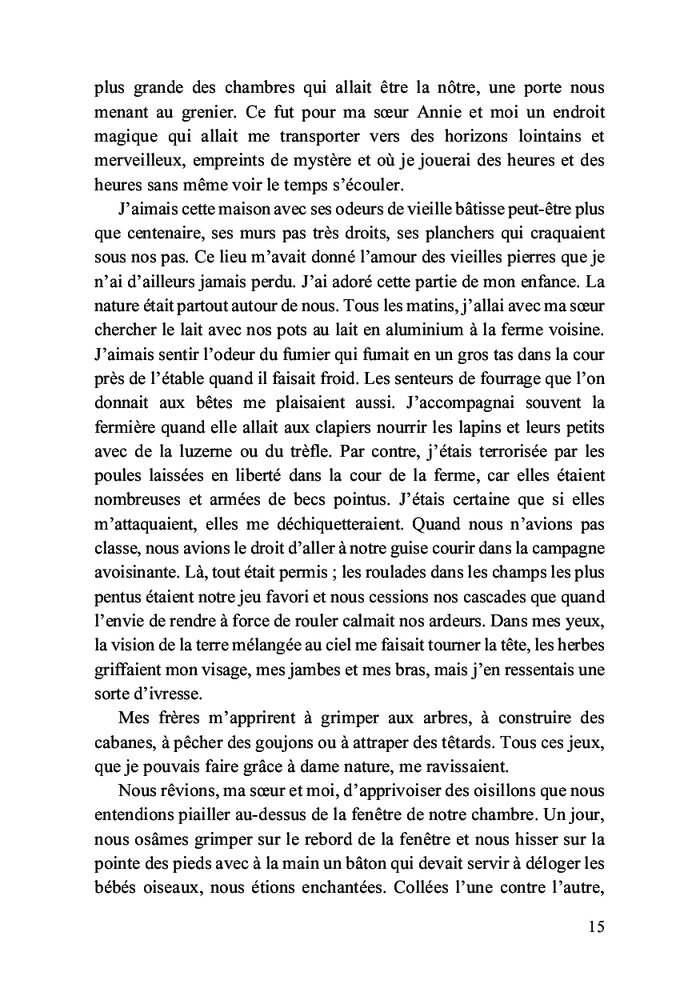 plus grande des chambres qui allait être la nôtre, une porte nous menant au grenier. Ce fut pour ma sœur Annie et moi un endroit magique qui allait me transporter vers des horizons lointains et merveilleux, empreints de mystère et où je jouerai des heures et des heures sans même voir le temps s'écouler.

J'aimais cette maison avec ses odeurs de vieille bâtisse peut-être plus que centenaire, ses murs pas très droits, ses planchers qui craquaient sous nos pas. Ce lieu m'avait donné l'amour des vieilles pierres que je n'ai d'ailleurs jamais perdu. J'ai adoré cette partie de mon enfance. La nature était partout autour de nous. Tous les matins, j'allai avec ma sœur chercher le lait avec nos pots au lait en aluminium à la ferme voisine. J'aimais sentir l'odeur du fumier qui fumait en un gros tas dans la cour près de l'étable quand il faisait froid. Les senteurs de fourrage que l'on donnait aux bêtes me plaisaient aussi. J'accompagnai souvent la fermière quand elle allait aux clapiers nourrir les lapins et leurs petits avec de la luzerne ou du trèfle. Par contre, j'étais terrorisée par les poules laissées en liberté dans la cour de la ferme, car elles étaient nombreuses et armées de becs pointus. J'étais certaine que si elles m'attaquaient, elles me déchiquetteraient. Quand nous n'avions pas classe, nous avions le droit d'aller à notre guise courir dans la campagne avoisinante. Là, tout était permis ; les roulades dans les champs les plus pentus étaient notre jeu favori et nous cessions nos cascades que quand l'envie de rendre à force de rouler calmait nos ardeurs. Dans mes yeux, la vision de la terre mélangée au ciel me faisait tourner la tête, les herbes griffaient mon visage, mes jambes et mes bras, mais j'en ressentais une sorte d'ivresse.

Mes frères m'apprirent à grimper aux arbres, à construire des cabanes, à pêcher des goujons ou à attraper des têtards. Tous ces jeux, que je pouvais faire grâce à dame nature, me ravissaient.

Nous rêvions, ma sœur et moi, d'apprivoiser des oisillons que nous entendions piailler au-dessus de la fenêtre de notre chambre. Un jour, nous osâmes grimper sur le rebord de la fenêtre et nous hisser sur la pointe des pieds avec à la main un bâton qui devait servir à déloger les bébés oiseaux, nous étions enchantées. Collées l'une contre l'autre,

15